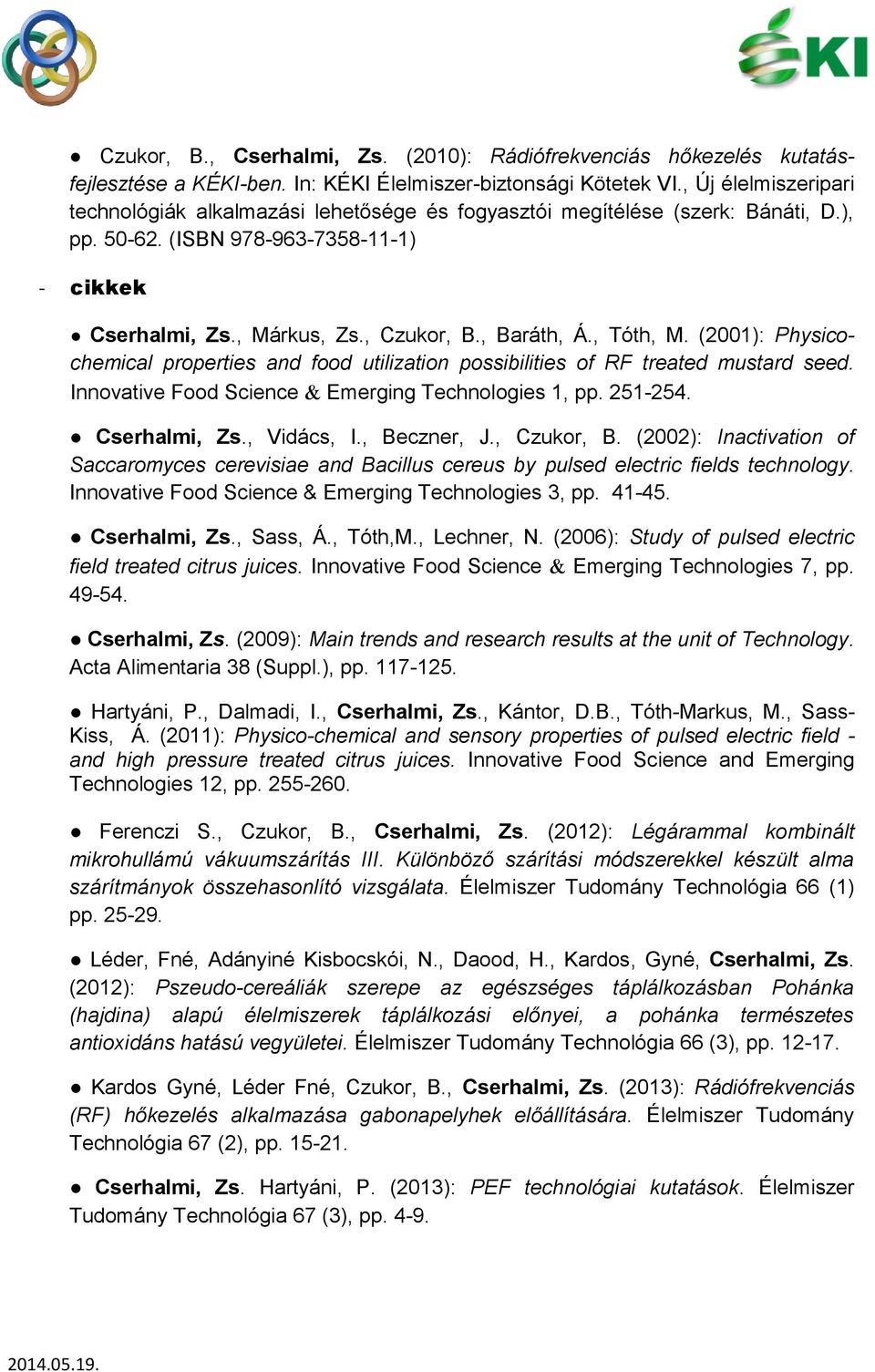 ÉKI

● Czukor, B., Cserhalmi, Zs. (2010): Rádiófrekvenciás hőkezelés kutatásfejlesztése a KÉKI-ben. In: KÉKI Élelmiszer-biztonsági Kötetek VI., Új élelmiszeripari technológiák alkalmazási lehetősége és fogyasztói megítélése (szerk: Bánáti, D.), pp. 50-62. (ISBN 978-963-7358-11-1)

- cikkek

● Cserhalmi, Zs., Márkus, Zs., Czukor, B., Baráth, Á., Tóth, M. (2001): Physicochemical properties and food utilization possibilities of RF treated mustard seed. Innovative Food Science & Emerging Technologies 1, pp. 251-254.

● Cserhalmi, Zs., Vidács, I., Beczner, J., Czukor, B. (2002): Inactivation of Saccaromyces cerevisiae and Bacillus cereus by pulsed electric fields technology. Innovative Food Science & Emerging Technologies 3, pp. 41-45.

● Cserhalmi, Zs., Sass, Á., Tóth,M., Lechner, N. (2006): Study of pulsed electric field treated citrus juices. Innovative Food Science & Emerging Technologies 7, pp. 49-54.

● Cserhalmi, Zs. (2009): Main trends and research results at the unit of Technology. Acta Alimentaria 38 (Suppl.), pp. 117-125.

● Hartyáni, P., Dalmadi, I., Cserhalmi, Zs., Kántor, D.B., Tóth-Markus, M., Sass-Kiss, Á. (2011): Physico-chemical and sensory properties of pulsed electric field - and high pressure treated citrus juices. Innovative Food Science and Emerging Technologies 12, pp. 255-260.

● Ferenczi S., Czukor, B., Cserhalmi, Zs. (2012): Légárammal kombinált mikrohullámú vákuumszárítás III. Különböző szárítási módszerekkel készült alma szárítmányok összehasonlító vizsgálata. Élelmiszer Tudomány Technológia 66 (1) pp. 25-29.

● Léder, Fné, Adányiné Kisbocskói, N., Daood, H., Kardos, Gyné, Cserhalmi, Zs. (2012): Pszeudo-cereáliák szerepe az egészséges táplálkozásban Pohánka (hajdina) alapú élelmiszerek táplálkozási előnyei, a pohánka természetes antioxidáns hatású vegyületei. Élelmiszer Tudomány Technológia 66 (3), pp. 12-17.

● Kardos Gyné, Léder Fné, Czukor, B., Cserhalmi, Zs. (2013): Rádiófrekvenciás (RF) hőkezelés alkalmazása gabonapelyhek előállítására. Élelmiszer Tudomány Technológia 67 (2), pp. 15-21.

● Cserhalmi, Zs. Hartyáni, P. (2013): PEF technológiai kutatások. Élelmiszer Tudomány Technológia 67 (3), pp. 4-9.

2014.05.19.